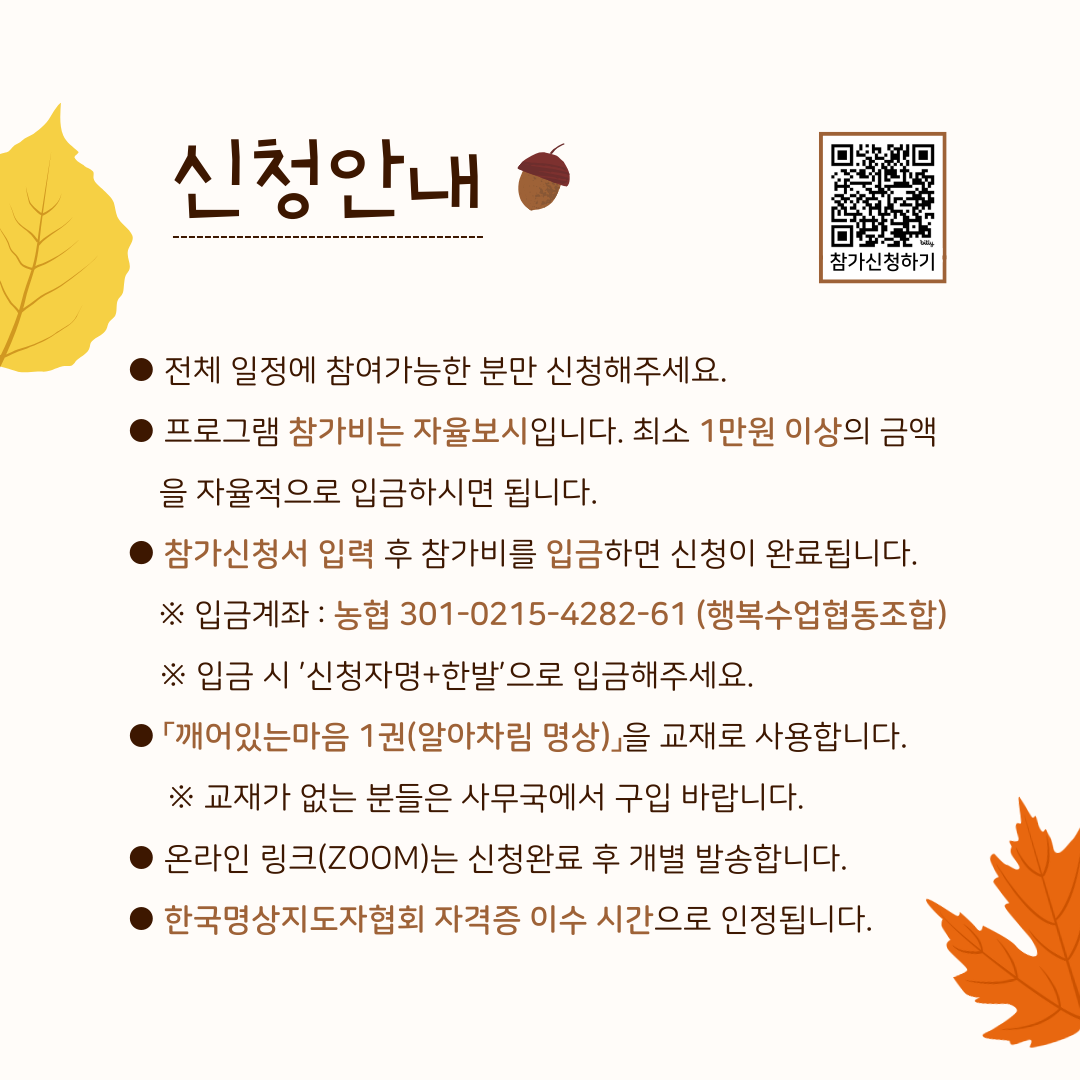 신청안내

참가신청하기

• 전체 일정에 참여가능한 분만 신청해주세요.

• 프로그램 참가비는 자율보시입니다. 최소 1만원 이상의 금액을 자율적으로 입금하시면 됩니다.

• 참가신청서 입력 후 참가비를 입금하면 신청이 완료됩니다.
※ 입금계좌 : 농협 301-0215-4282-61 (행복수업협동조합)
※ 입금 시 '신청자명+한발'으로 입금해주세요.

• 「깨어있는마음 1권(알아차림 명상)」을 교재로 사용합니다.
※ 교재가 없는 분들은 사무국에서 구입 바랍니다.

• 온라인 링크(ZOOM)는 신청완료 후 개별 발송합니다.

• 한국명상지도자협회 자격증 이수 시간으로 인정됩니다.